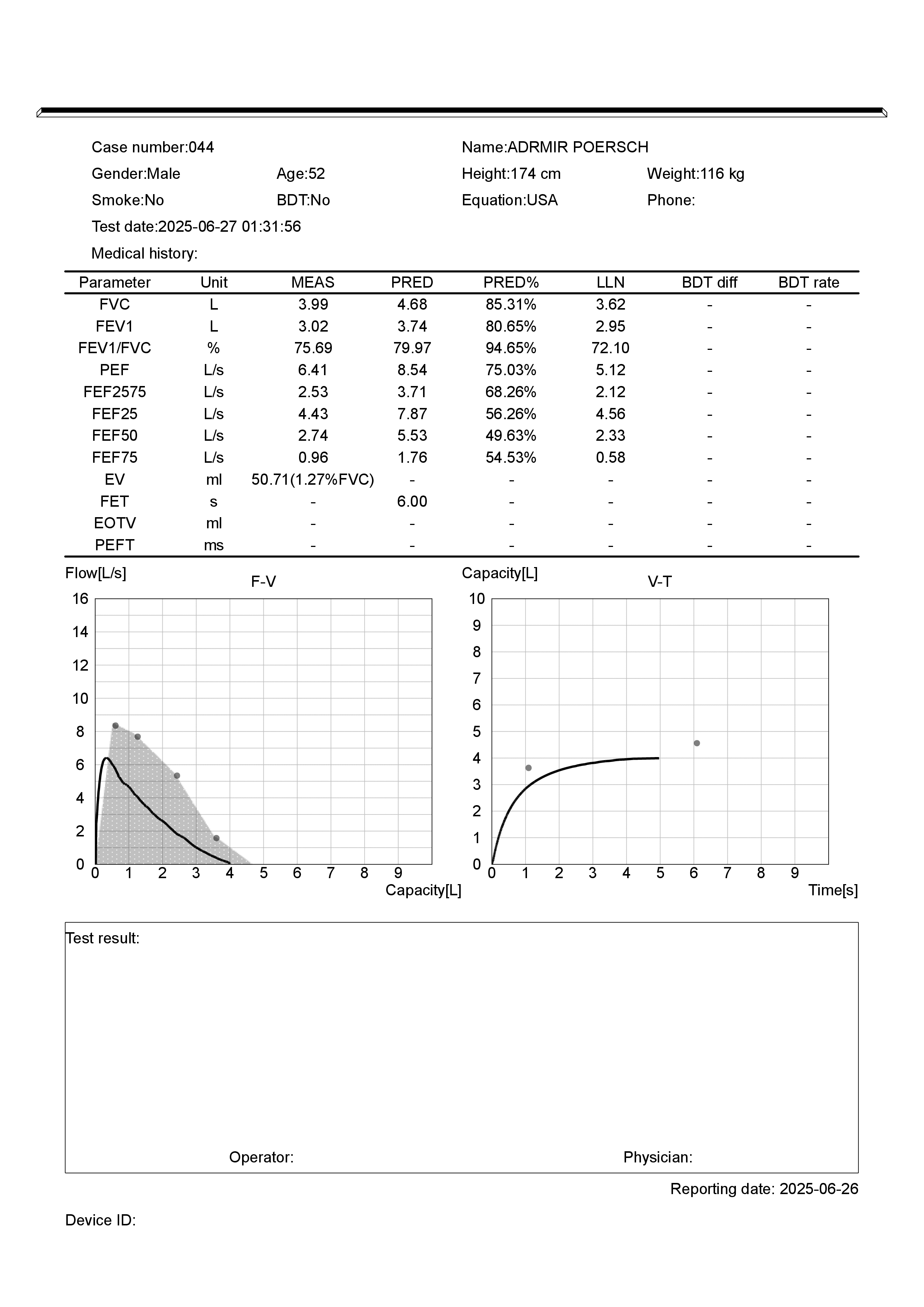 Case number:044
Name:ADRMIR POERSCH
Gender:Male
Age:52
Height:174 cm
Weight:116 kg
Smoke:No
BDT:No
Equation:USA
Phone:
Test date:2025-06-27 01:31:56
Medical history:

| Parameter | Unit | MEAS | PRED | PRED% | LLN | BDT diff | BDT rate |
|---|---|---|---|---|---|---|---|
| FVC | L | 3.99 | 4.68 | 85.31% | 3.62 | - | - |
| FEV1 | L | 3.02 | 3.74 | 80.65% | 2.95 | - | - |
| FEV1/FVC | % | 75.69 | 79.97 | 94.65% | 72.10 | - | - |
| PEF | L/s | 6.41 | 8.54 | 75.03% | 5.12 | - | - |
| FEF2575 | L/s | 2.53 | 3.71 | 68.26% | 2.12 | - | - |
| FEF25 | L/s | 4.43 | 7.87 | 56.26% | 4.56 | - | - |
| FEF50 | L/s | 2.74 | 5.53 | 49.63% | 2.33 | - | - |
| FEF75 | L/s | 0.96 | 1.76 | 54.53% | 0.58 | - | - |
| EV | ml | 50.71(1.27%FVC) | - | - | - | - | - |
| FET | s | - | 6.00 | - | - | - | - |
| EOTV | ml | - | - | - | - | - | - |
| PEFT | ms | - | - | - | - | - | - |

Flow[L/s]
F-V
16 14 12 10 8 6 4 2 0
0 1 2 3 4 5 6 7 8 9
Capacity[L]

Capacity[L]
V-T
10 9 8 7 6 5 4 3 2 1 0
0 1 2 3 4 5 6 7 8 9
Time[s]

Test result:

Operator:
Physician:

Reporting date: 2025-06-26

Device ID: